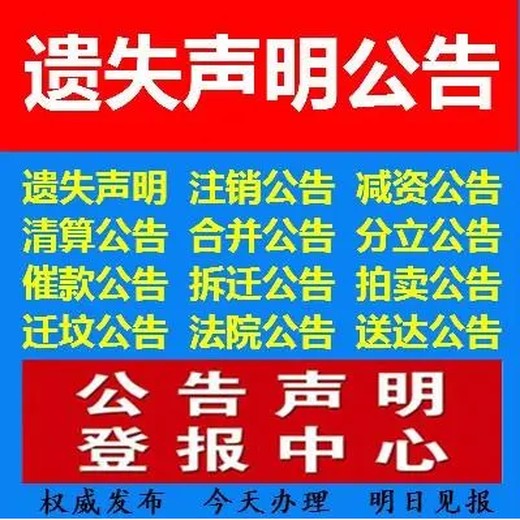 遗失声明公告

遗失声明 注销公告 减资公告
清算公告 合并公告 分立公告
催款公告 拆迁公告 拍卖公告
迁坟公告 法院公告 送达公告

公告声明
登报中心

权威发布 今天办理 明日见报